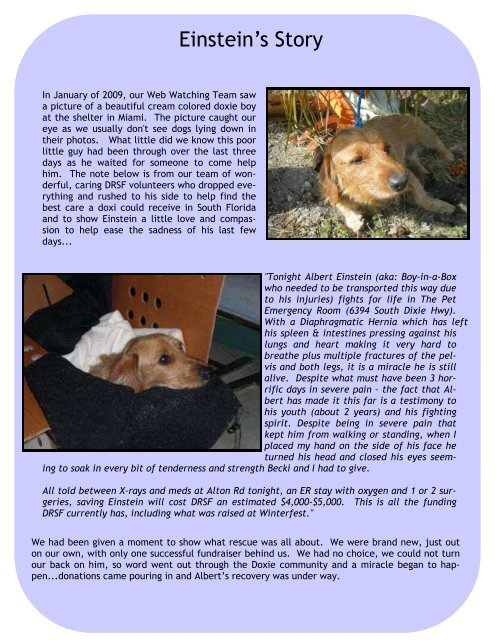 Einstein's Story

In January of 2009, our Web Watching Team saw a picture of a beautiful cream colored doxie boy at the shelter in Miami. The picture caught our eye as we usually don't see dogs lying down in their photos. What little did we know this poor little guy had been through over the last three days as he waited for someone to come help him. The note below is from our team of wonderful, caring DRSF volunteers who dropped everything and rushed to his side to help find the best care a doxi could receive in South Florida and to show Einstein a little love and compassion to help ease the sadness of his last few days...

"Tonight Albert Einstein (aka: Boy-in-a-Box who needed to be transported this way due to his injuries) fights for life in The Pet Emergency Room (6394 South Dixie Hwy). With a Diaphragmatic Hernia which has left his spleen & intestines pressing against his lungs and heart making it very hard to breathe plus multiple fractures of the pelvis and both legs, it is a miracle he is still alive. Despite what must have been 3 horrific days in severe pain - the fact that Albert has made it this far is a testimony to his youth (about 2 years) and his fighting spirit. Despite being in severe pain that kept him from walking or standing, when I placed my hand on the side of his face he turned his head and closed his eyes seeming to soak in every bit of tenderness and strength Becki and I had to give.

All told between X-rays and meds at Alton Rd tonight, an ER stay with oxygen and 1 or 2 surgeries, saving Einstein will cost DRSF an estimated $4,000-$5,000. This is all the funding DRSF currently has, including what was raised at Winterfest."

We had been given a moment to show what rescue was all about. We were brand new, just out on our own, with only one successful fundraiser behind us. We had no choice, we could not turn our back on him, so word went out through the Doxie community and a miracle began to happen...donations came pouring in and Albert's recovery was under way.